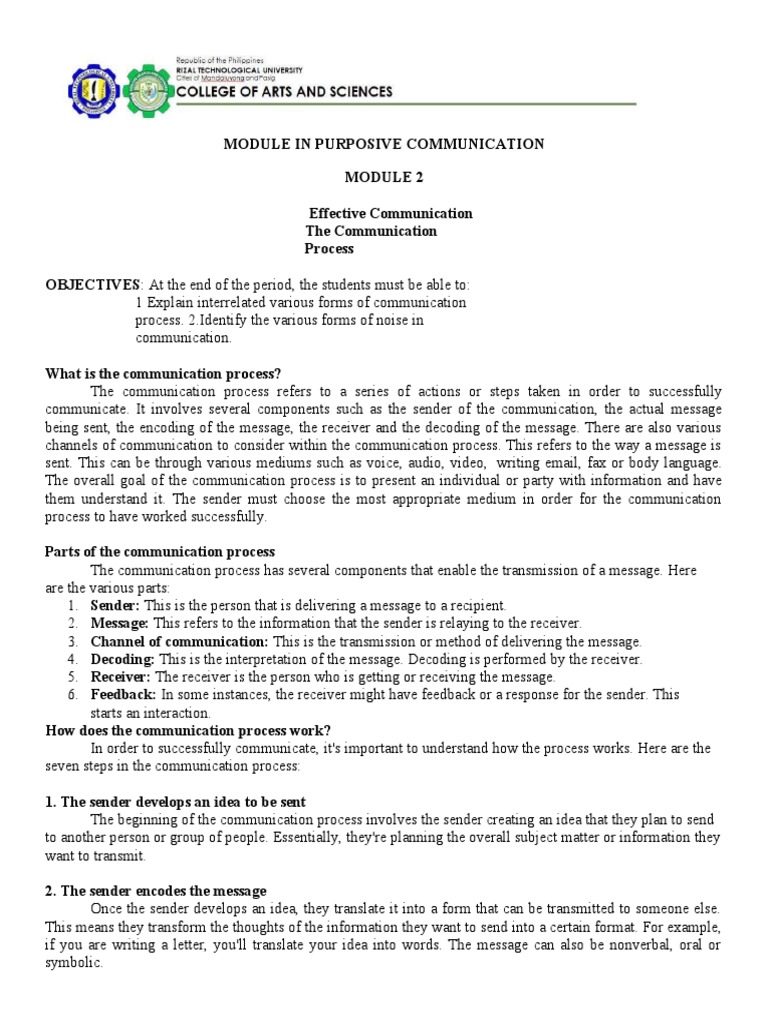 Republic of the Philippines
RIZAL TECHNOLOGICAL UNIVERSITY
Cities of Mandaluyong and Pasig
COLLEGE OF ARTS AND SCIENCES

MODULE IN PURPOSIVE COMMUNICATION

MODULE 2

Effective Communication
The Communication Process

OBJECTIVES: At the end of the period, the students must be able to:
1 Explain interrelated various forms of communication process. 2.Identify the various forms of noise in communication.

What is the communication process?

The communication process refers to a series of actions or steps taken in order to successfully communicate. It involves several components such as the sender of the communication, the actual message being sent, the encoding of the message, the receiver and the decoding of the message. There are also various channels of communication to consider within the communication process. This refers to the way a message is sent. This can be through various mediums such as voice, audio, video, writing email, fax or body language. The overall goal of the communication process is to present an individual or party with information and have them understand it. The sender must choose the most appropriate medium in order for the communication process to have worked successfully.

Parts of the communication process

The communication process has several components that enable the transmission of a message. Here are the various parts:
1. Sender: This is the person that is delivering a message to a recipient.
2. Message: This refers to the information that the sender is relaying to the receiver.
3. Channel of communication: This is the transmission or method of delivering the message.
4. Decoding: This is the interpretation of the message. Decoding is performed by the receiver.
5. Receiver: The receiver is the person who is getting or receiving the message.
6. Feedback: In some instances, the receiver might have feedback or a response for the sender. This starts an interaction.

How does the communication process work?

In order to successfully communicate, it's important to understand how the process works. Here are the seven steps in the communication process:

1. The sender develops an idea to be sent

The beginning of the communication process involves the sender creating an idea that they plan to send to another person or group of people. Essentially, they're planning the overall subject matter or information they want to transmit.

2. The sender encodes the message

Once the sender develops an idea, they translate it into a form that can be transmitted to someone else. This means they transform the thoughts of the information they want to send into a certain format. For example, if you are writing a letter, you'll translate your idea into words. The message can also be nonverbal, oral or symbolic.